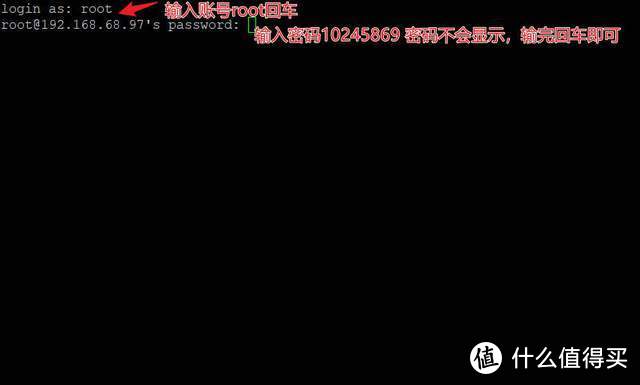 login as: root
输入账号root回车
root@192.168.68.97's password:
输入密码10245869 密码不会显示，输完回车即可

值 什么值得买